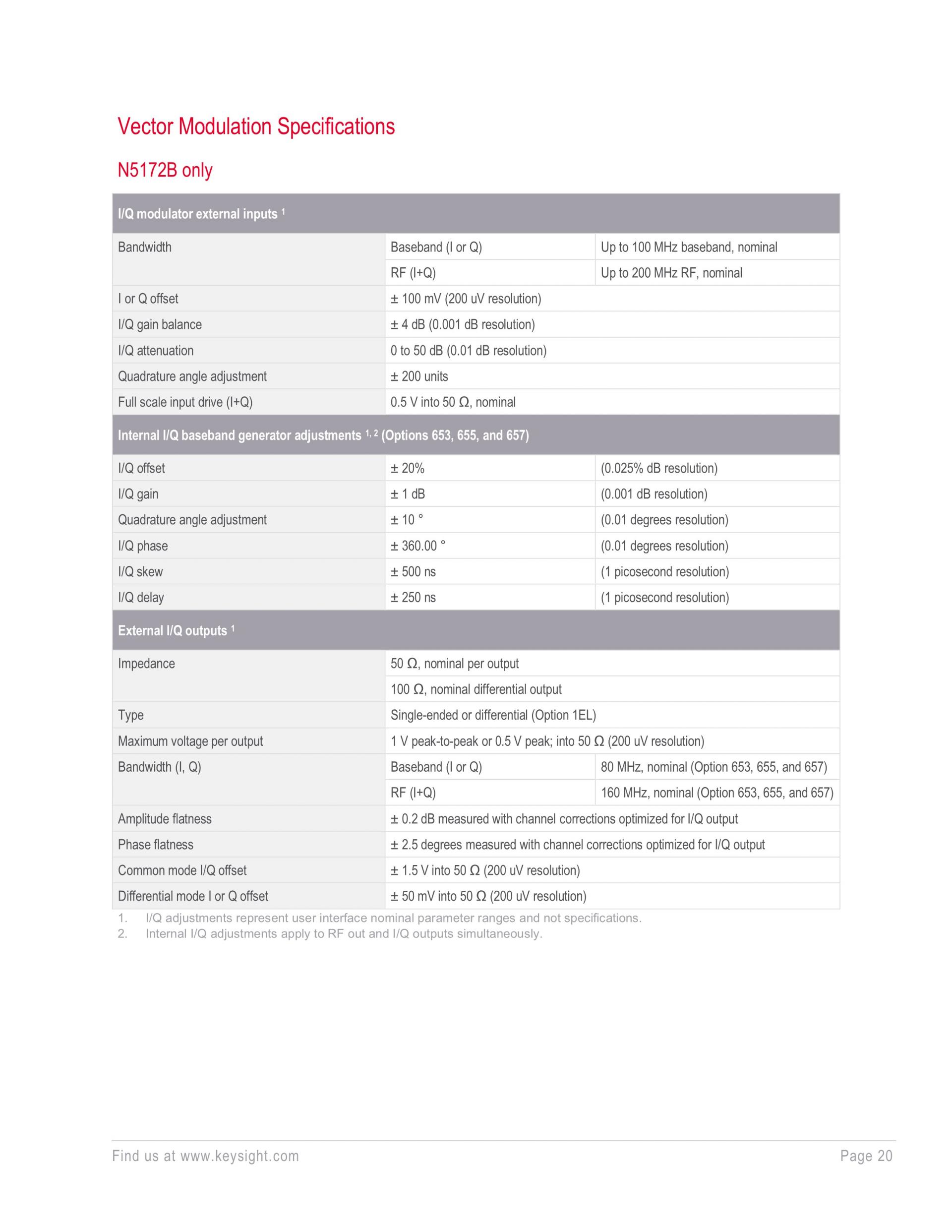 Vector Modulation Specifications

N5172B only

| I/Q modulator external inputs $^1$ | | |
|---|---|---|
| Bandwidth | Baseband (I or Q) | Up to 100 MHz baseband, nominal |
| | RF (I+Q) | Up to 200 MHz RF, nominal |
| I or Q offset | ± 100 mV (200 uV resolution) | |
| I/Q gain balance | ± 4 dB (0.001 dB resolution) | |
| I/Q attenuation | 0 to 50 dB (0.01 dB resolution) | |
| Quadrature angle adjustment | ± 200 units | |
| Full scale input drive (I+Q) | 0.5 V into 50 Ω, nominal | |
| Internal I/Q baseband generator adjustments $^{1, 2}$ (Options 653, 655, and 657) | | |
| I/Q offset | ± 20% | (0.025% dB resolution) |
| I/Q gain | ± 1 dB | (0.001 dB resolution) |
| Quadrature angle adjustment | ± 10 ° | (0.01 degrees resolution) |
| I/Q phase | ± 360.00 ° | (0.01 degrees resolution) |
| I/Q skew | ± 500 ns | (1 picosecond resolution) |
| I/Q delay | ± 250 ns | (1 picosecond resolution) |
| External I/Q outputs $^1$ | | |
| Impedance | 50 Ω, nominal per output | |
| | 100 Ω, nominal differential output | |
| Type | Single-ended or differential (Option 1EL) | |
| Maximum voltage per output | 1 V peak-to-peak or 0.5 V peak; into 50 Ω (200 uV resolution) | |
| Bandwidth (I, Q) | Baseband (I or Q) | 80 MHz, nominal (Option 653, 655, and 657) |
| | RF (I+Q) | 160 MHz, nominal (Option 653, 655, and 657) |
| Amplitude flatness | ± 0.2 dB measured with channel corrections optimized for I/Q output | |
| Phase flatness | ± 2.5 degrees measured with channel corrections optimized for I/Q output | |
| Common mode I/Q offset | ± 1.5 V into 50 Ω (200 uV resolution) | |
| Differential mode I or Q offset | ± 50 mV into 50 Ω (200 uV resolution) | |

1. I/Q adjustments represent user interface nominal parameter ranges and not specifications.
2. Internal I/Q adjustments apply to RF out and I/Q outputs simultaneously.

Find us at www.keysight.com

Page 20